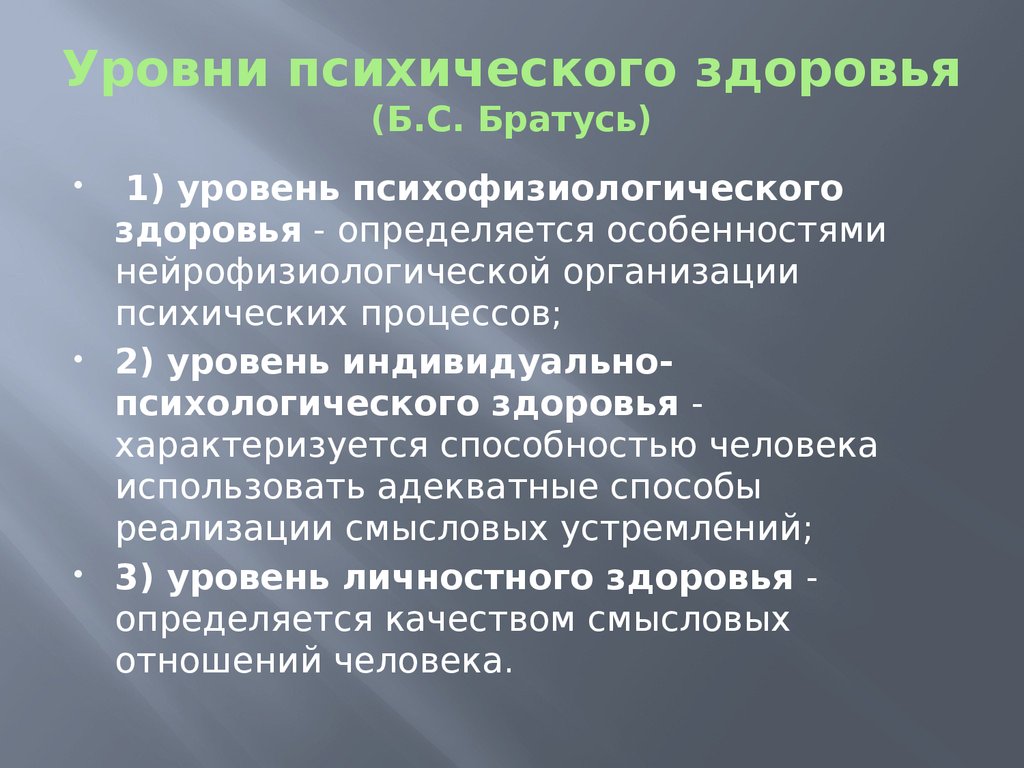 Уровни психического здоровья
(Б.С. Братусь)

• 1) уровень психофизиологического здоровья - определяется особенностями нейрофизиологической организации психических процессов;

• 2) уровень индивидуально-психологического здоровья - характеризуется способностью человека использовать адекватные способы реализации смысловых устремлений;

• 3) уровень личностного здоровья - определяется качеством смысловых отношений человека.